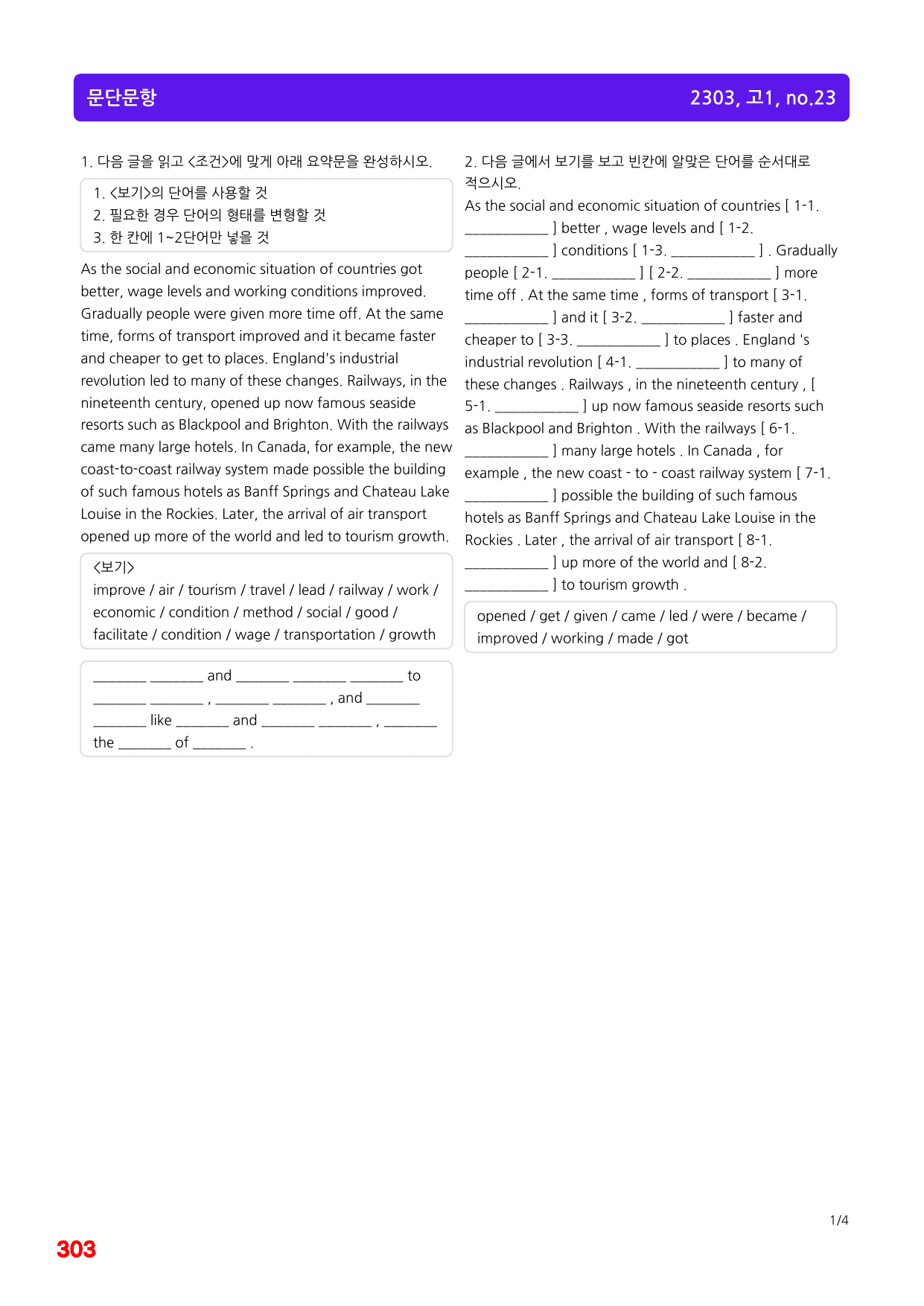 문단문항

2303, 고1, no.23

1. 다음 글을 읽고 <조건>에 맞게 아래 요약문을 완성하시오.

1. <보기>의 단어를 사용할 것
2. 필요한 경우 단어의 형태를 변형할 것
3. 한 칸에 1~2단어만 넣을 것

As the social and economic situation of countries got better, wage levels and working conditions improved. Gradually people were given more time off. At the same time, forms of transport improved and it became faster and cheaper to get to places. England's industrial revolution led to many of these changes. Railways, in the nineteenth century, opened up now famous seaside resorts such as Blackpool and Brighton. With the railways came many large hotels. In Canada, for example, the new coast-to-coast railway system made possible the building of such famous hotels as Banff Springs and Chateau Lake Louise in the Rockies. Later, the arrival of air transport opened up more of the world and led to tourism growth.

<보기>
improve / air / tourism / travel / lead / railway / work / economic / condition / method / social / good / facilitate / condition / wage / transportation / growth

____ ____ and ____ ____ ____ to ____ ____ , ____ ____ , and ____ ____ like ____ and ____ ____ , ____ the ____ of ____ .

2. 다음 글에서 보기를 보고 빈칸에 알맞은 단어를 순서대로 적으시오.

As the social and economic situation of countries [ 1-1. ____ ] better , wage levels and [ 1-2. ____ ] conditions [ 1-3. ____ ] . Gradually people [ 2-1. ____ ] [ 2-2. ____ ] more time off . At the same time , forms of transport [ 3-1. ____ ] and it [ 3-2. ____ ] faster and cheaper to [ 3-3. ____ ] to places . England 's industrial revolution [ 4-1. ____ ] to many of these changes . Railways , in the nineteenth century , [ 5-1. ____ ] up now famous seaside resorts such as Blackpool and Brighton . With the railways [ 6-1. ____ ] many large hotels . In Canada , for example , the new coast - to - coast railway system [ 7-1. ____ ] possible the building of such famous hotels as Banff Springs and Chateau Lake Louise in the Rockies . Later , the arrival of air transport [ 8-1. ____ ] up more of the world and [ 8-2. ____ ] to tourism growth .

opened / get / given / came / led / were / became / improved / working / made / got

1/4

303